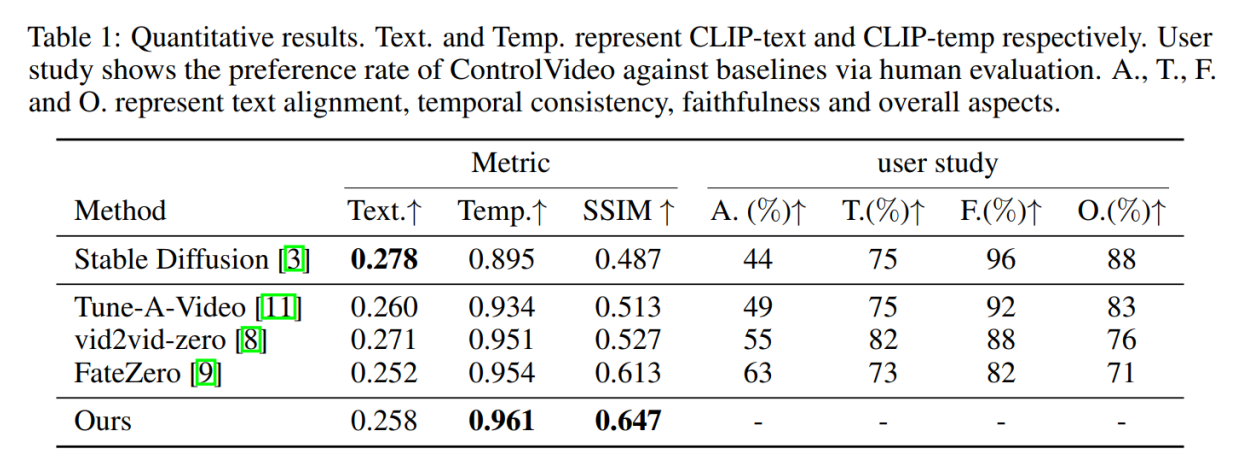 Table 1: Quantitative results. Text. and Temp. represent CLIP-text and CLIP-temp respectively. User study shows the preference rate of ControlVideo against baselines via human evaluation. A., T., F. and O. represent text alignment, temporal consistency, faithfulness and overall aspects.

| | Metric | | | user study | | | |
|---|---|---|---|---|---|---|---|
| Method | Text.↑ | Temp.↑ | SSIM ↑ | A. (%)↑ | T.(%)↑ | F.(%)↑ | O.(%)↑ |
| Stable Diffusion [3] | **0.278** | 0.895 | 0.487 | 44 | 75 | 96 | 88 |
| Tune-A-Video [11] | 0.260 | 0.934 | 0.513 | 49 | 75 | 92 | 83 |
| vid2vid-zero [8] | 0.271 | 0.951 | 0.527 | 55 | 82 | 88 | 76 |
| FateZero [9] | 0.252 | 0.954 | 0.613 | 63 | 73 | 82 | 71 |
| Ours | 0.258 | **0.961** | **0.647** | - | - | - | - |